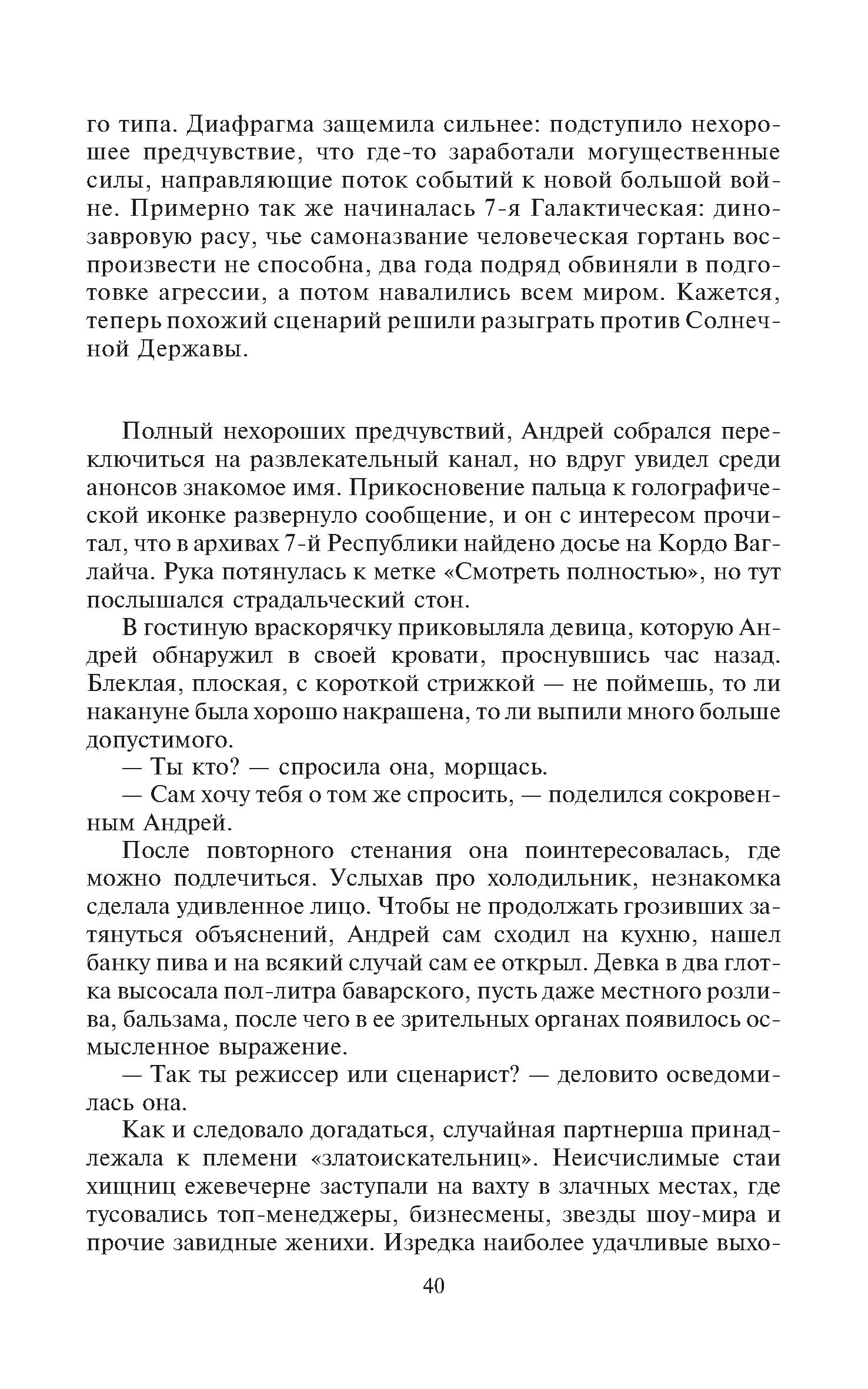 го типа. Диафрагма защемила сильнее: подступило нехорошее предчувствие, что где-то заработали могущественные силы, направляющие поток событий к новой большой войне. Примерно так же начиналась 7-я Галактическая: динозавровую расу, чье самоназвание человеческая гортань воспроизвести не способна, два года подряд обвиняли в подготовке агрессии, а потом навалились всем миром. Кажется, теперь похожий сценарий решили разыграть против Солнечной Державы.

Полный нехороших предчувствий, Андрей собрался переключиться на развлекательный канал, но вдруг увидел среди анонсов знакомое имя. Прикосновение пальца к голографической иконке развернуло сообщение, и он с интересом прочитал, что в архивах 7-й Республики найдено досье на Кордо Ваглайча. Рука потянулась к метке «Смотреть полностью», но тут послышался страдальческий стон.

В гостиную враскорячку приковыляла девица, которую Андрей обнаружил в своей кровати, проснувшись час назад. Блеклая, плоская, с короткой стрижкой — не поймешь, то ли накануне была хорошо накрашена, то ли выпили много больше допустимого.

— Ты кто? — спросила она, морщась.

— Сам хочу тебя о том же спросить, — поделился сокровенным Андрей.

После повторного стенания она поинтересовалась, где можно подлечиться. Услыхав про холодильник, незнакомка сделала удивленное лицо. Чтобы не продолжать грозивших затянуться объяснений, Андрей сам сходил на кухню, нашел банку пива и на всякий случай сам ее открыл. Девка в два глотка высосала пол-литра баварского, пусть даже местного розлива, бальзама, после чего в ее зрительных органах появилось осмысленное выражение.

— Так ты режиссер или сценарист? — деловито осведомилась она.

Как и следовало догадаться, случайная партнерша принадлежала к племени «златоискательниц». Неисчислимые стаи хищниц ежевечерне заступали на вахту в злачных местах, где тусовались топ-менеджеры, бизнесмены, звезды шоу-мира и прочие завидные женихи. Изредка наиболее удачливые выхо-

40